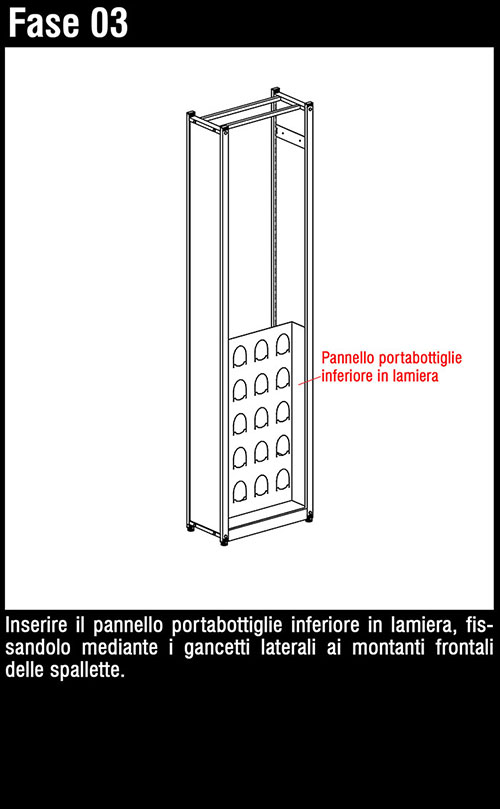 Fase 03

Pannello portabottiglie inferiore in lamiera

Inserire il pannello portabottiglie inferiore in lamiera, fissandolo mediante i gancetti laterali ai montanti frontali delle spallette.